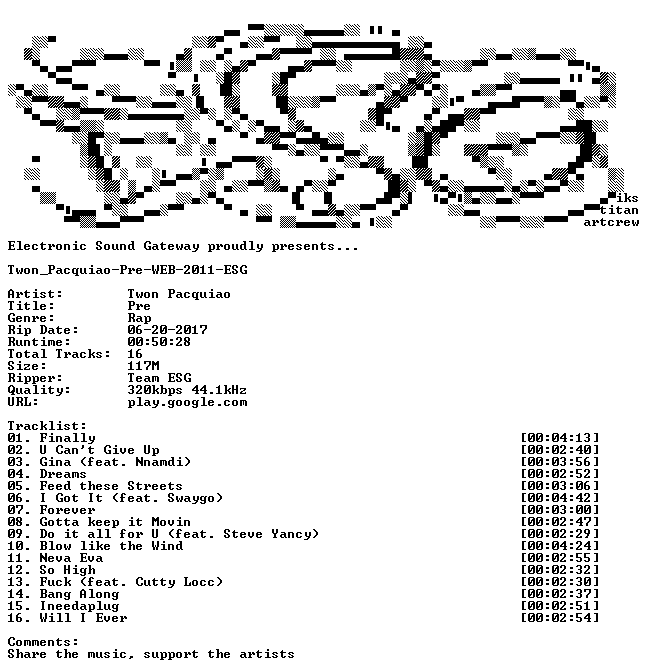 iks
titan
artcrew

Electronic Sound Gateway proudly presents...

Twon_Pacquiao-Pre-WEB-2011-ESG

Artist: Twon Pacquiao
Title: Pre
Genre: Rap
Rip Date: 06-20-2017
Runtime: 00:50:28
Total Tracks: 16
Size: 117M
Ripper: Team ESG
Quality: 320kbps 44.1kHz
URL: play.google.com

Tracklist:
01. Finally [00:04:13]
02. U Can't Give Up [00:02:40]
03. Gina (feat. Nnamdi) [00:03:56]
04. Dreams [00:02:52]
05. Feed these Streets [00:03:06]
06. I Got It (feat. Swaygo) [00:04:42]
07. Forever [00:03:00]
08. Gotta keep it Movin [00:02:47]
09. Do it all for U (feat. Steve Yancy) [00:02:29]
10. Blow like the Wind [00:04:24]
11. Neva Eva [00:02:55]
12. So High [00:02:32]
13. Fuck (feat. Cutty Locc) [00:02:30]
14. Bang Along [00:02:37]
15. Ineedaplug [00:02:51]
16. Will I Ever [00:02:54]

Comments:
Share the music, support the artists